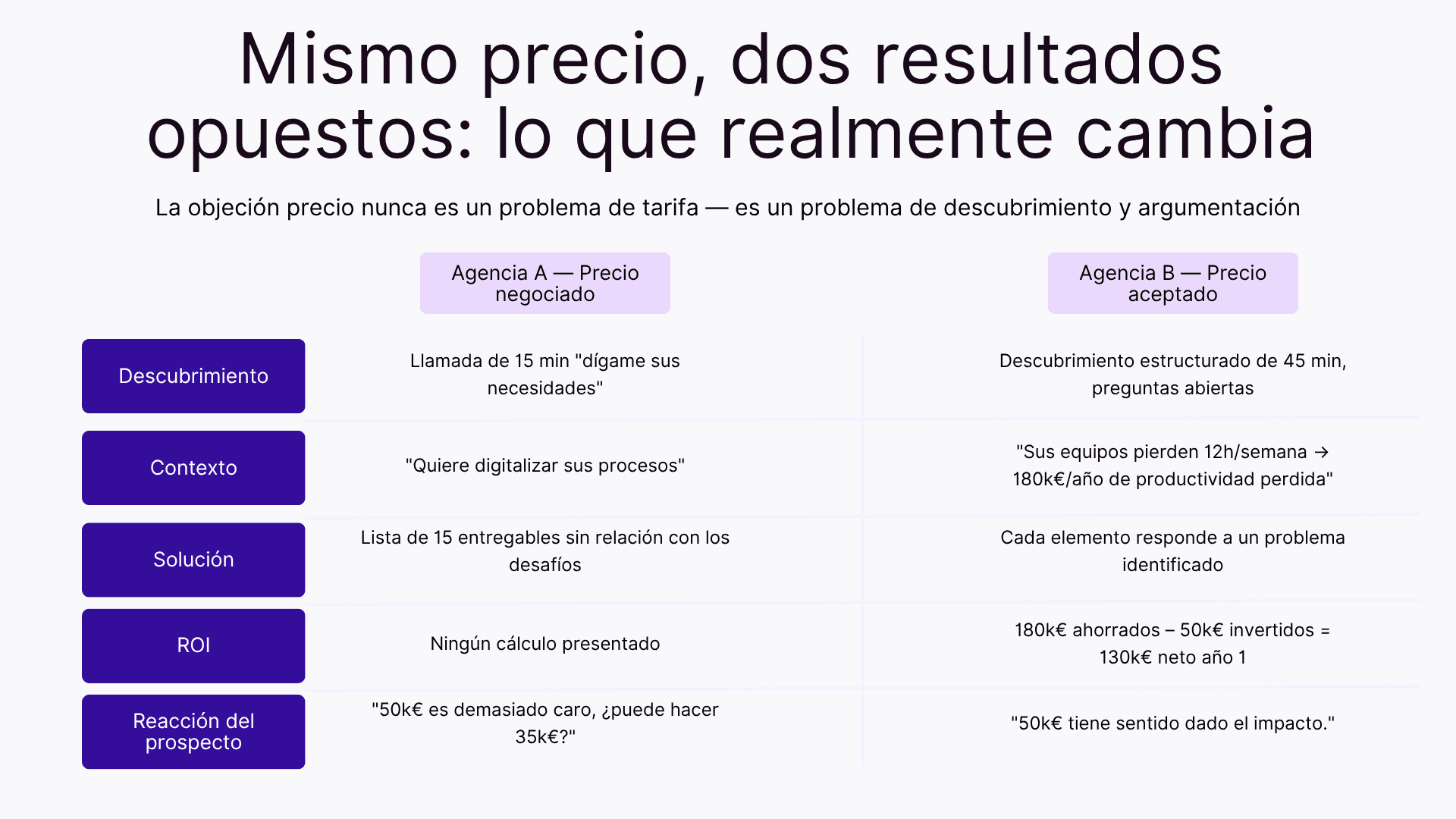 Mismo precio, dos resultados opuestos: lo que realmente cambia

La objeción precio nunca es un problema de tarifa — es un problema de descubrimiento y argumentación

| | Agencia A — Precio negociado | Agencia B — Precio aceptado |
|---|---|---|
| Descubrimiento | Llamada de 15 min "dígame sus necesidades" | Descubrimiento estructurado de 45 min, preguntas abiertas |
| Contexto | "Quiere digitalizar sus procesos" | "Sus equipos pierden 12h/semana → 180k€/año de productividad perdida" |
| Solución | Lista de 15 entregables sin relación con los desafíos | Cada elemento responde a un problema identificado |
| ROI | Ningún cálculo presentado | 180k€ ahorrados – 50k€ invertidos = 130k€ neto año 1 |
| Reacción del prospecto | "50k€ es demasiado caro, ¿puede hacer 35k€?" | "50k€ tiene sentido dado el impacto." |